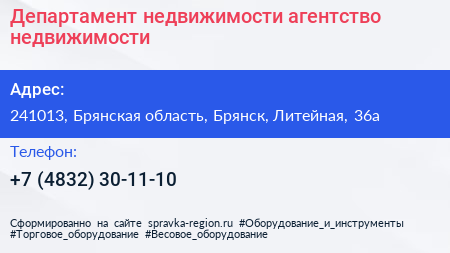 Департамент недвижимости агентство недвижимости

Адрес:

241013, Брянская область, Брянск, Литейная, 36а

Телефон:

+7 (4832) 30-11-10

Сформированно на сайте spravka-region.ru #Оборудование_и_инструменты #Торговое_оборудование #Весовое_оборудование